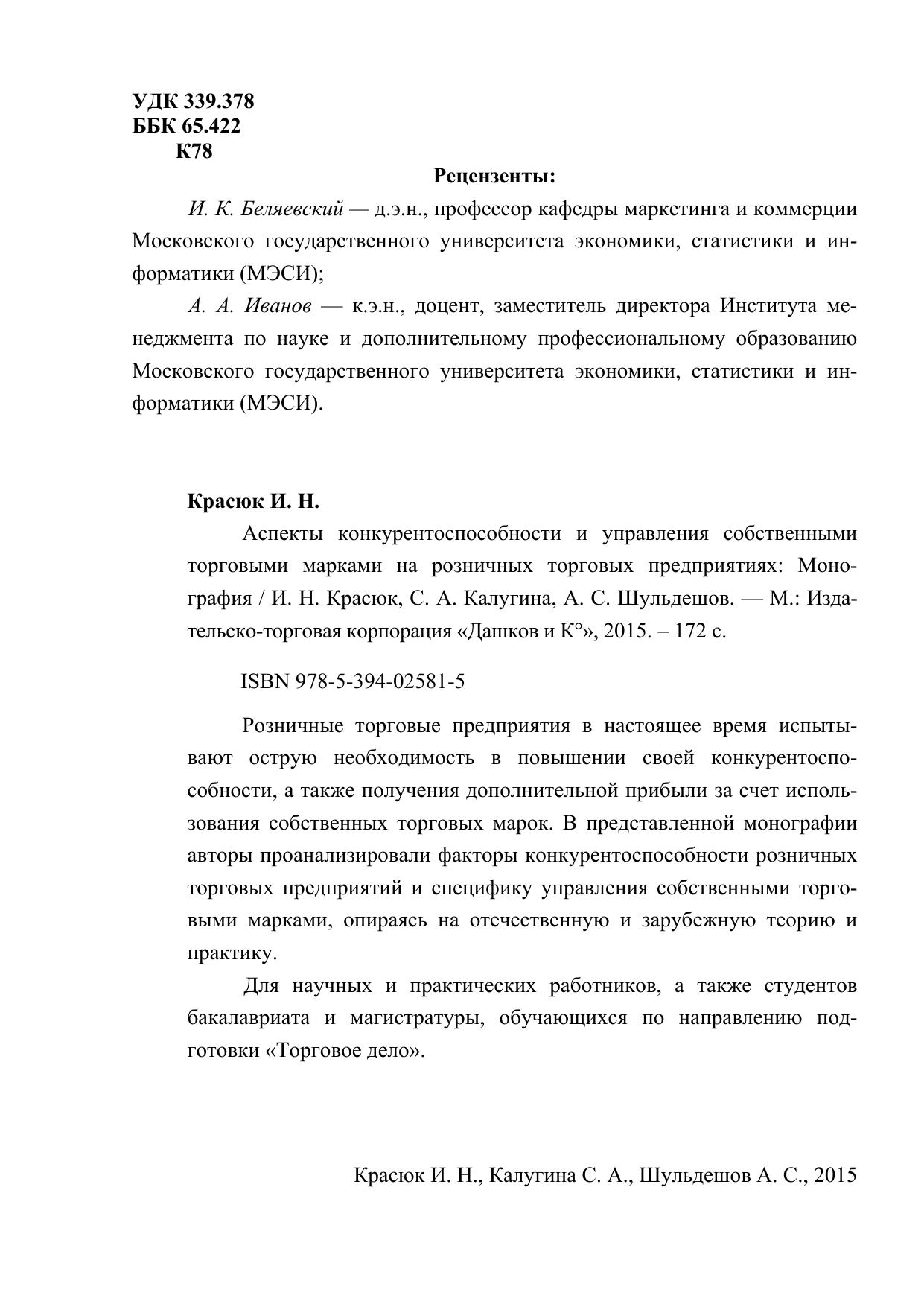 УДК 339.378
ББК 65.422
К78

Рецензенты:

И. К. Беляевский — д.э.н., профессор кафедры маркетинга и коммерции Московского государственного университета экономики, статистики и информатики (МЭСИ);

А. А. Иванов — к.э.н., доцент, заместитель директора Института менеджмента по науке и дополнительному профессиональному образованию Московского государственного университета экономики, статистики и информатики (МЭСИ).

Красюк И. Н.

Аспекты конкурентоспособности и управления собственными торговыми марками на розничных торговых предприятиях: Монография / И. Н. Красюк, С. А. Калугина, А. С. Шульдешов. — М.: Издательско-торговая корпорация «Дашков и К°», 2015. – 172 с.

ISBN 978-5-394-02581-5

Розничные торговые предприятия в настоящее время испытывают острую необходимость в повышении своей конкурентоспособности, а также получения дополнительной прибыли за счет использования собственных торговых марок. В представленной монографии авторы проанализировали факторы конкурентоспособности розничных торговых предприятий и специфику управления собственными торговыми марками, опираясь на отечественную и зарубежную теорию и практику.

Для научных и практических работников, а также студентов бакалавриата и магистратуры, обучающихся по направлению подготовки «Торговое дело».

Красюк И. Н., Калугина С. А., Шульдешов А. С., 2015